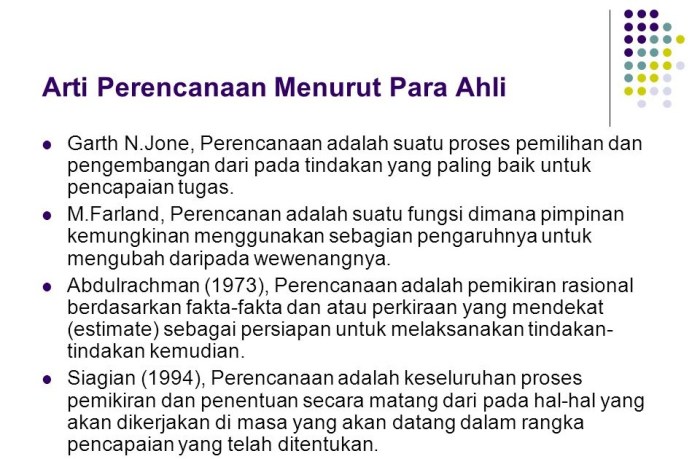 Arti Perencanaan Menurut Para Ahli

- Garth N.Jone, Perencanaan adalah suatu proses pemilihan dan pengembangan dari pada tindakan yang paling baik untuk pencapaian tugas.
- M.Farland, Perencanan adalah suatu fungsi dimana pimpinan kemungkinan menggunakan sebagian pengaruhnya untuk mengubah daripada wewenangnya.
- Abdulrachman (1973), Perencanaan adalah pemikiran rasional berdasarkan fakta-fakta dan atau perkiraan yang mendekat (estimate) sebagai persiapan untuk melaksanakan tindakan-tindakan kemudian.
- Siagian (1994), Perencanaan adalah keseluruhan proses pemikiran dan penentuan secara matang dari pada hal-hal yang akan dikerjakan di masa yang akan datang dalam rangka pencapaian yang telah ditentukan.